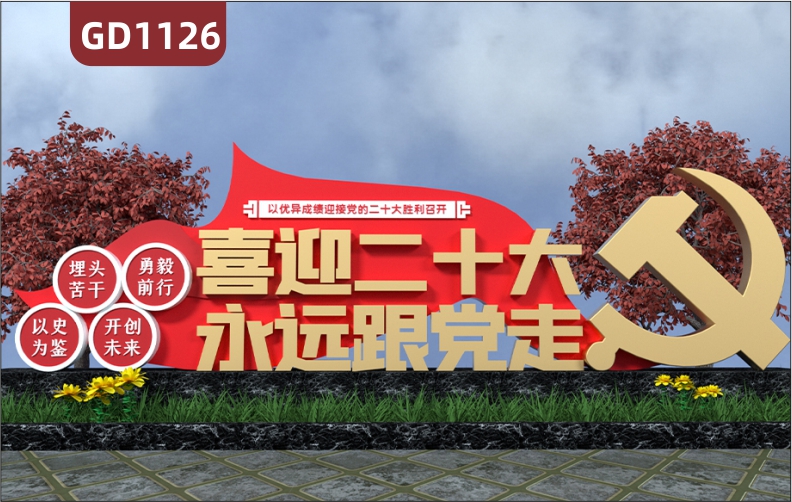 GD1126

以优异成绩迎接党的二十大胜利召开

埋头苦干
勇毅前行
以史为鉴
开创未来

喜迎二十大
永远跟党走